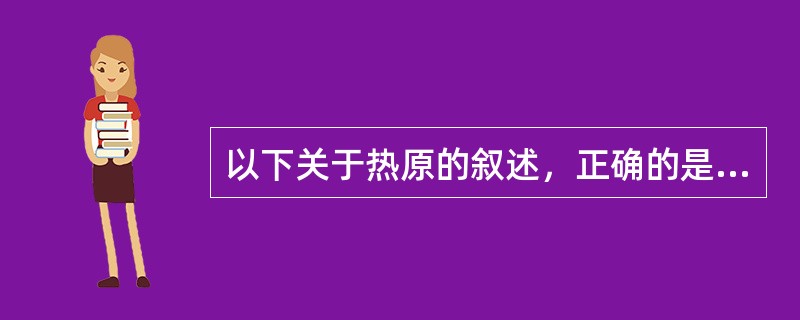 以下关于热原的叙述，正确的是...